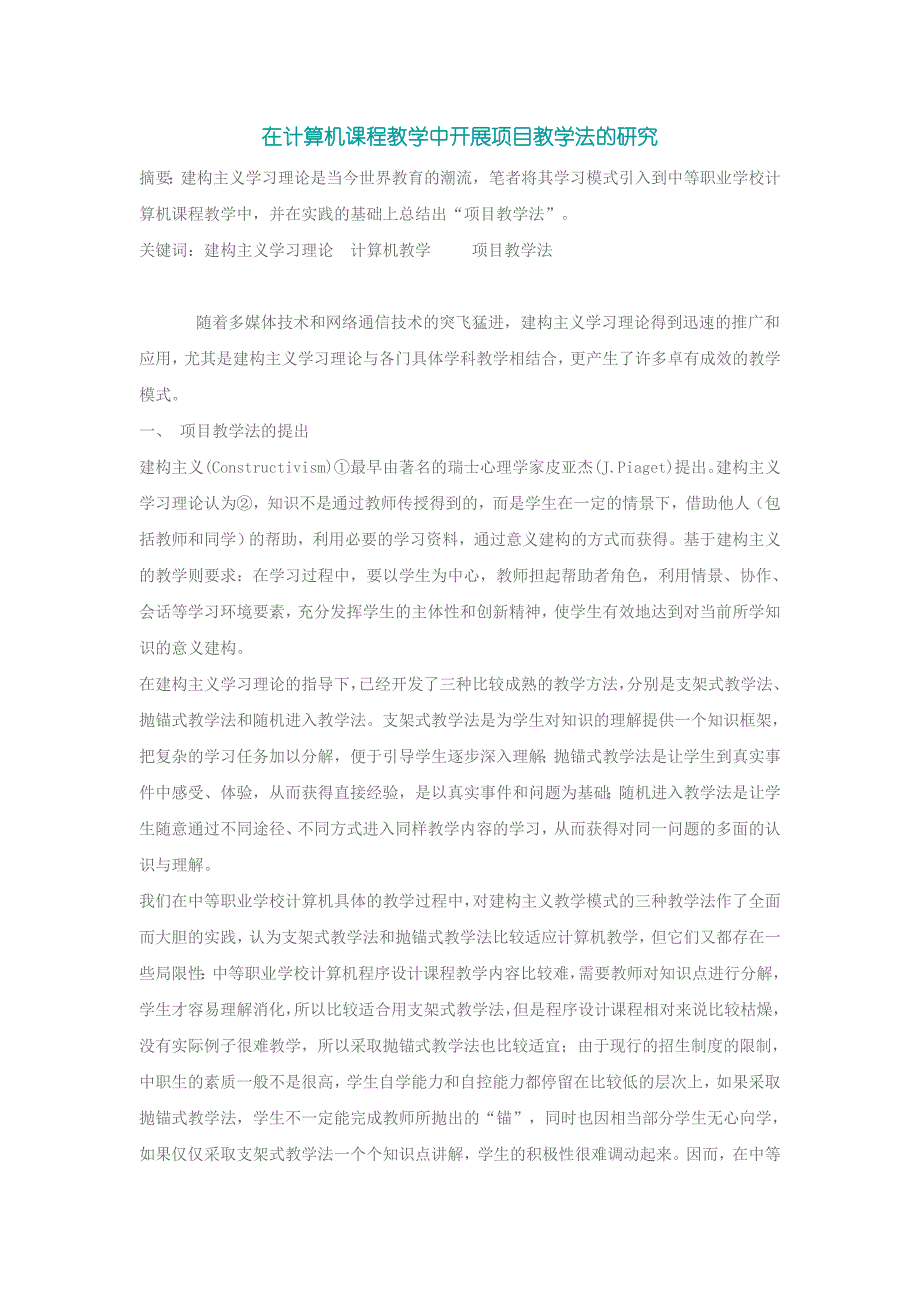 在计算机课程教学中开展项目教学法的研究

摘要：建构主义学习理论是当今世界教育的潮流，笔者将其学习模式引入到中等职业学校计算机课程教学中，并在实践的基础上总结出“项目教学法”。

关键词：建构主义学习理论　计算机教学　　项目教学法

随着多媒体技术和网络通信技术的突飞猛进，建构主义学习理论得到迅速的推广和应用，尤其是建构主义学习理论与各门具体学科教学相结合，更产生了许多卓有成效的教学模式。

一、　项目教学法的提出

建构主义(Constructivism)①最早由著名的瑞士心理学家皮亚杰(J.Piaget)提出。建构主义学习理论认为②，知识不是通过教师传授得到的，而是学生在一定的情景下，借助他人（包括教师和同学）的帮助，利用必要的学习资料，通过意义建构的方式而获得。基于建构主义的教学则要求：在学习过程中，要以学生为中心，教师担起帮助者角色，利用情景、协作、会话等学习环境要素，充分发挥学生的主体性和创新精神，使学生有效地达到对当前所学知识的意义建构。

在建构主义学习理论的指导下，已经开发了三种比较成熟的教学方法，分别是支架式教学法、抛锚式教学法和随机进入教学法。支架式教学法是为学生对知识的理解提供一个知识框架，把复杂的学习任务加以分解，便于引导学生逐步深入理解；抛锚式教学法是让学生到真实事件中感受、体验，从而获得直接经验，是以真实事件和问题为基础；随机进入教学法是让学生随意通过不同途径、不同方式进入同样教学内容的学习，从而获得对同一问题的多面的认识与理解。

我们在中等职业学校计算机具体的教学过程中，对建构主义教学模式的三种教学法作了全面而大胆的实践，认为支架式教学法和抛锚式教学法比较适应计算机教学，但它们又都存在一些局限性：中等职业学校计算机程序设计课程教学内容比较难，需要教师对知识点进行分解，学生才容易理解消化，所以比较适合用支架式教学法，但是程序设计课程相对来说比较枯燥，没有实际例子很难教学，所以采取抛锚式教学法也比较适宜；由于现行的招生制度的限制，中职生的素质一般不是很高，学生自学能力和自控能力都停留在比较低的层次上，如果采取抛锚式教学法，学生不一定能完成教师所抛出的“锚”，同时也因相当部分学生无心向学，如果仅仅采取支架式教学法一个个知识点讲解，学生的积极性很难调动起来。因而，在中等